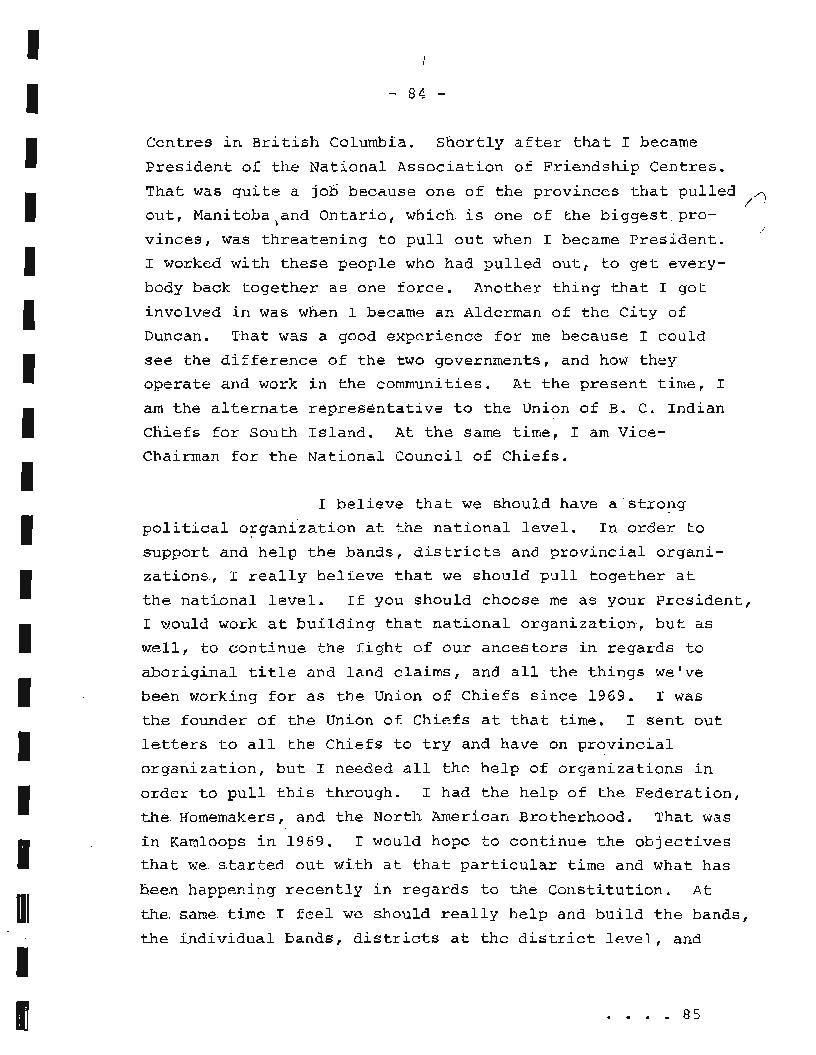 - 84 -

Centres in British Columbia. Shortly after that I became President of the National Association of Friendship Centres. That was quite a job because one of the provinces that pulled out, Manitoba and Ontario, which is one of the biggest provinces, was threatening to pull out when I became President. I worked with these people who had pulled out, to get everybody back together as one force. Another thing that I got involved in was when I became an Alderman of the City of Duncan. That was a good experience for me because I could see the difference of the two governments, and how they operate and work in the communities. At the present time, I am the alternate representative to the Union of B. C. Indian Chiefs for South Island. At the same time, I am Vice-Chairman for the National Council of Chiefs.

I believe that we should have a strong political organization at the national level. In order to support and help the bands, districts and provincial organizations, I really believe that we should pull together at the national level. If you should choose me as your President, I would work at building that national organization, but as well, to continue the fight of our ancestors in regards to aboriginal title and land claims, and all the things we've been working for as the Union of Chiefs since 1969. I was the founder of the Union of Chiefs at that time. I sent out letters to all the Chiefs to try and have on provincial organization, but I needed all the help of organizations in order to pull this through. I had the help of the Federation, the Homemakers, and the North American Brotherhood. That was in Kamloops in 1969. I would hope to continue the objectives that we started out with at that particular time and what has been happening recently in regards to the Constitution. At the same time I feel we should really help and build the bands, the individual bands, districts at the district level, and

. . . . 85